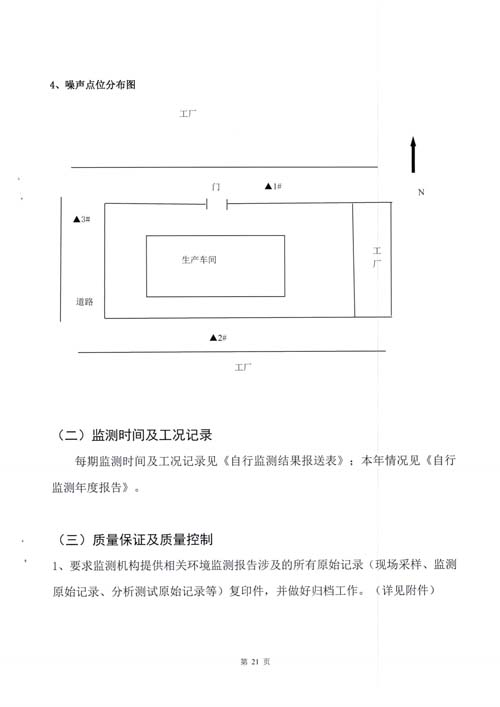 4、噪声点位分布图

工厂

门 ▲1#

N

▲3#

生产车间

工厂

道路

▲2#

工厂

（二）监测时间及工况记录

每期监测时间及工况记录见《自行监测结果报送表》；本年情况见《自行监测年度报告》。

（三）质量保证及质量控制

1、要求监测机构提供相关环境监测报告涉及的所有原始记录（现场采样、监测原始记录、分析测试原始记录等）复印件，并做好归档工作。（详见附件）

第 21 页